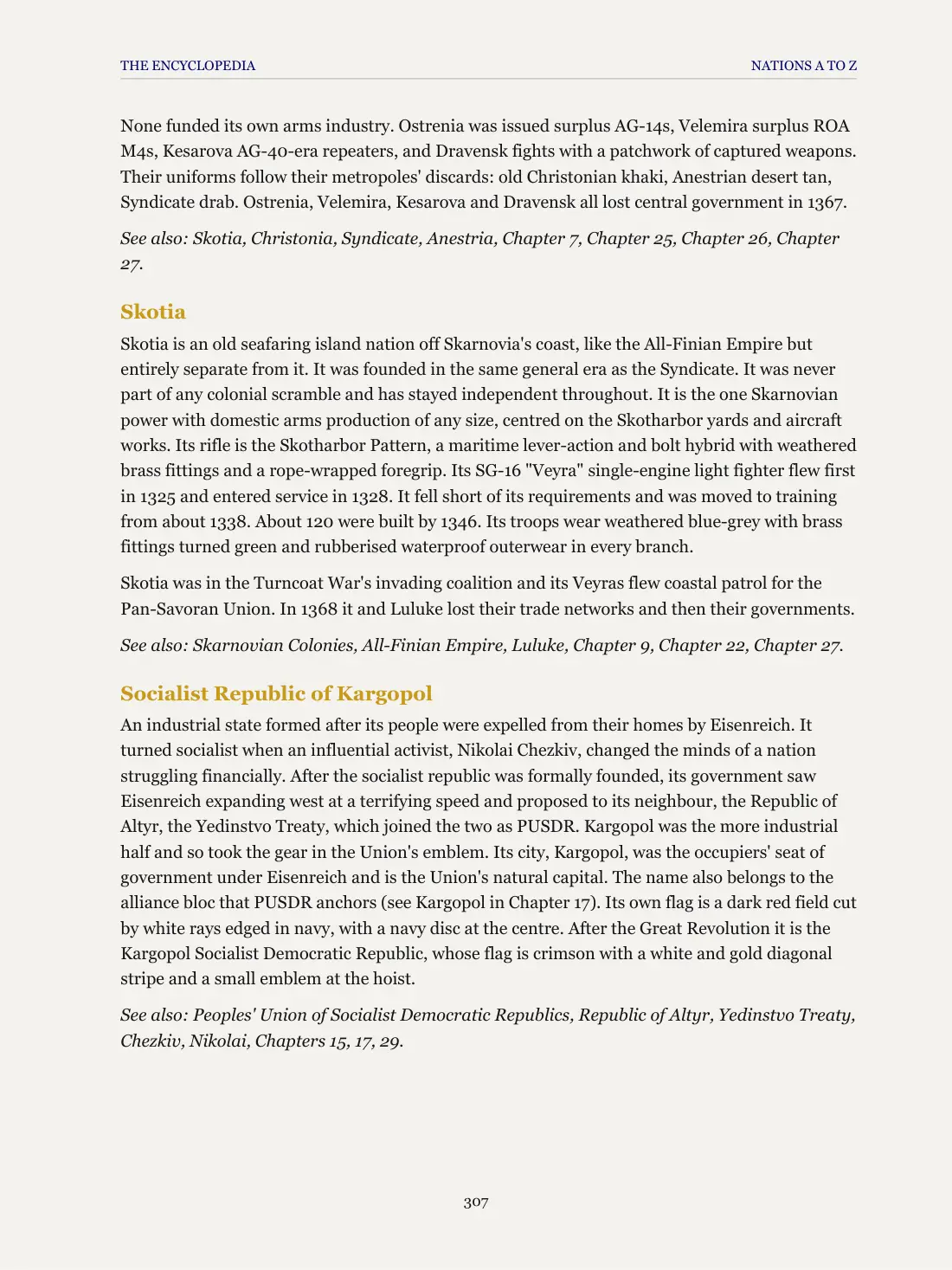 THE ENCYCLOPEDIA NATIONS A TO Z

None funded its own arms industry. Ostrenia was issued surplus AG-14s, Velemira surplus ROA M4s, Kesarova AG-40-era repeaters, and Dravensk fights with a patchwork of captured weapons. Their uniforms follow their metropoles' discards: old Christonian khaki, Anestrian desert tan, Syndicate drab. Ostrenia, Velemira, Kesarova and Dravensk all lost central government in 1367.

See also: Skotia, Christonia, Syndicate, Anestria, Chapter 7, Chapter 25, Chapter 26, Chapter 27.

Skotia

Skotia is an old seafaring island nation off Skarnovia's coast, like the All-Finian Empire but entirely separate from it. It was founded in the same general era as the Syndicate. It was never part of any colonial scramble and has stayed independent throughout. It is the one Skarnovian power with domestic arms production of any size, centred on the Skotharbor yards and aircraft works. Its rifle is the Skotharbor Pattern, a maritime lever-action and bolt hybrid with weathered brass fittings and a rope-wrapped foregrip. Its SG-16 "Veyra" single-engine light fighter flew first in 1325 and entered service in 1328. It fell short of its requirements and was moved to training from about 1338. About 120 were built by 1346. Its troops wear weathered blue-grey with brass fittings turned green and rubberised waterproof outerwear in every branch.

Skotia was in the Turncoat War's invading coalition and its Veyras flew coastal patrol for the Pan-Savoran Union. In 1368 it and Luluke lost their trade networks and then their governments.

See also: Skarnovian Colonies, All-Finian Empire, Luluke, Chapter 9, Chapter 22, Chapter 27.

Socialist Republic of Kargopol

An industrial state formed after its people were expelled from their homes by Eisenreich. It turned socialist when an influential activist, Nikolai Chezkiv, changed the minds of a nation struggling financially. After the socialist republic was formally founded, its government saw Eisenreich expanding west at a terrifying speed and proposed to its neighbour, the Republic of Altyr, the Yedinstvo Treaty, which joined the two as PUSDR. Kargopol was the more industrial half and so took the gear in the Union's emblem. Its city, Kargopol, was the occupiers' seat of government under Eisenreich and is the Union's natural capital. The name also belongs to the alliance bloc that PUSDR anchors (see Kargopol in Chapter 17). Its own flag is a dark red field cut by white rays edged in navy, with a navy disc at the centre. After the Great Revolution it is the Kargopol Socialist Democratic Republic, whose flag is crimson with a white and gold diagonal stripe and a small emblem at the hoist.

See also: Peoples' Union of Socialist Democratic Republics, Republic of Altyr, Yedinstvo Treaty, Chezkiv, Nikolai, Chapters 15, 17, 29.

307